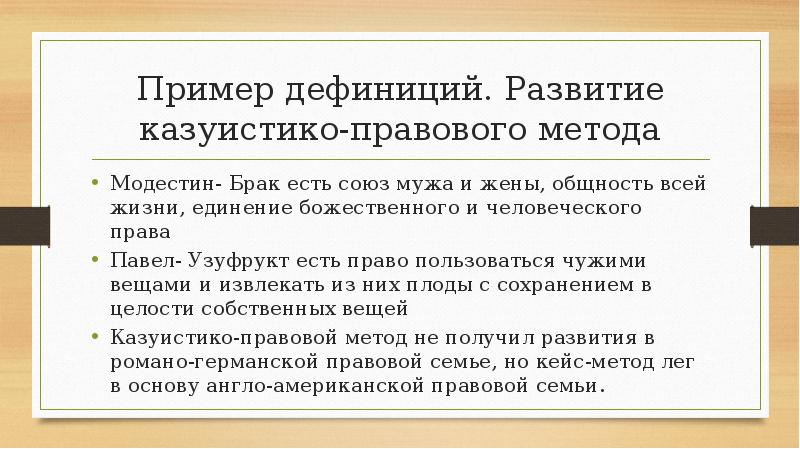 Пример дефиниций. Развитие казуистико-правового метода

• Модестин- Брак есть союз мужа и жены, общность всей жизни, единение божественного и человеческого права

• Павел- Узуфрукт есть право пользоваться чужими вещами и извлекать из них плоды с сохранением в целости собственных вещей

• Казуистико-правовой метод не получил развития в романо-германской правовой семье, но кейс-метод лег в основу англо-американской правовой семьи.